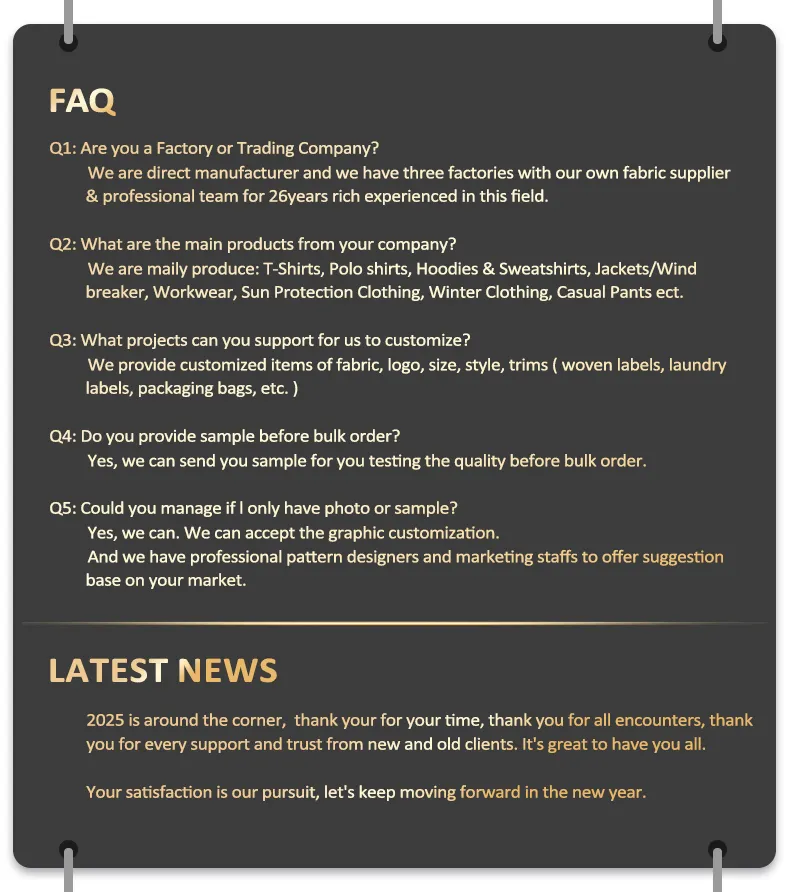 FAQ

Q1: Are you a Factory or Trading Company?

We are direct manufacturer and we have three factories with our own fabric supplier & professional team for 26years rich experienced in this field.

Q2: What are the main products from your company?

We are maily produce: T-Shirts, Polo shirts, Hoodies & Sweatshirts, Jackets/Wind breaker, Workwear, Sun Protection Clothing, Winter Clothing, Casual Pants ect.

Q3: What projects can you support for us to customize?

We provide customized items of fabric, logo, size, style, trims ( woven labels, laundry labels, packaging bags, etc. )

Q4: Do you provide sample before bulk order?

Yes, we can send you sample for you testing the quality before bulk order.

Q5: Could you manage if I only have photo or sample?

Yes, we can. We can accept the graphic customization.

And we have professional pattern designers and marketing staffs to offer suggestion base on your market.

LATEST NEWS

2025 is around the corner, thank your for your time, thank you for all encounters, thank you for every support and trust from new and old clients. It's great to have you all.

Your satisfaction is our pursuit, let's keep moving forward in the new year.